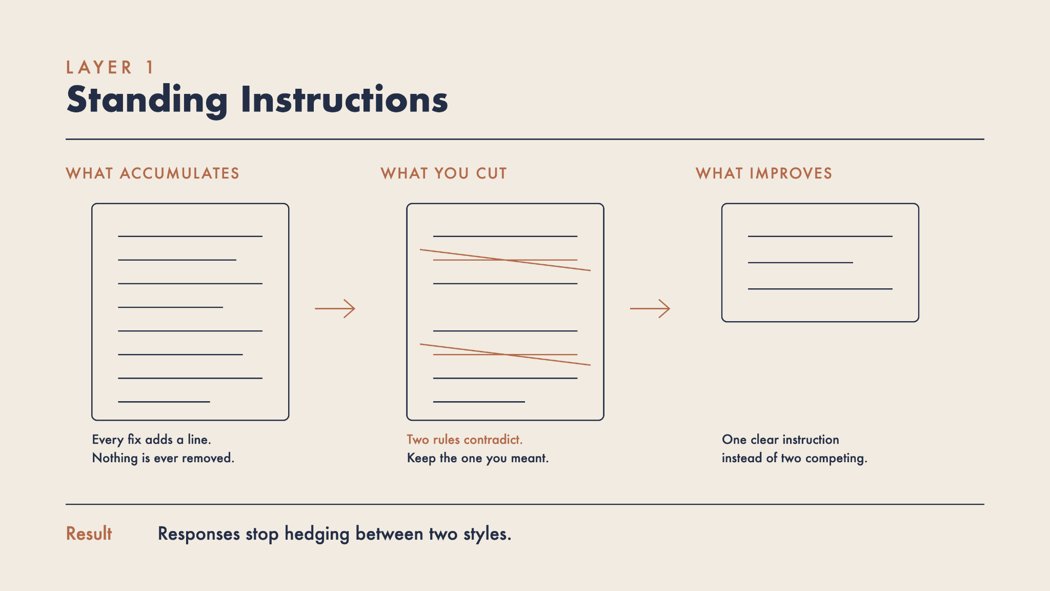 LAYER 1
Standing Instructions

WHAT ACCUMULATES

Every fix adds a line.
Nothing is ever removed.

WHAT YOU CUT

Two rules contradict.
Keep the one you meant.

WHAT IMPROVES

One clear instruction
instead of two competing.

Result Responses stop hedging between two styles.